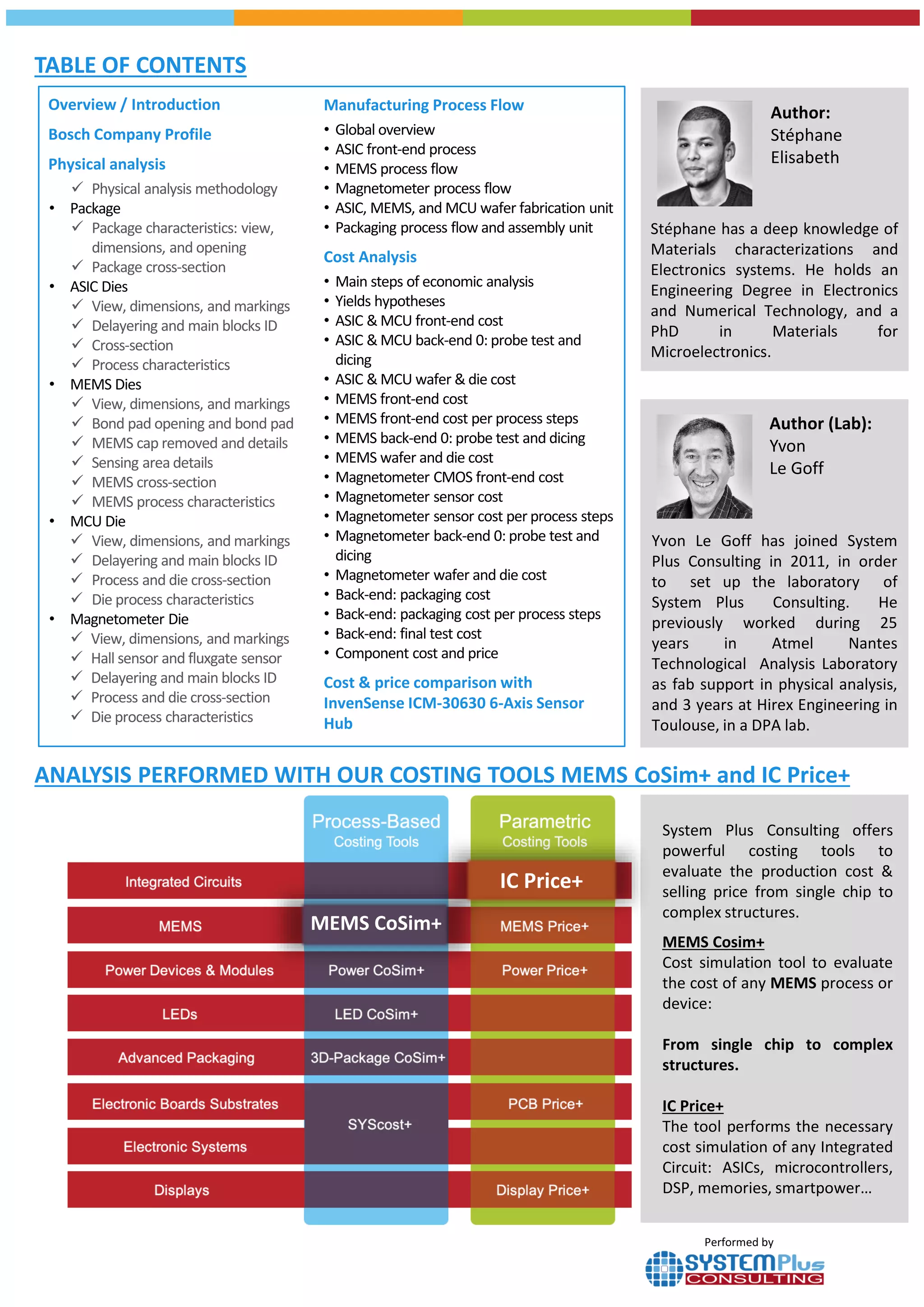 TABLE OF CONTENTS

Overview / Introduction

Bosch Company Profile

Physical analysis

✓ Physical analysis methodology
• Package
✓ Package characteristics: view, dimensions, and opening
✓ Package cross-section
• ASIC Dies
✓ View, dimensions, and markings
✓ Delayering and main blocks ID
✓ Cross-section
✓ Process characteristics
• MEMS Dies
✓ View, dimensions, and markings
✓ Bond pad opening and bond pad
✓ MEMS cap removed and details
✓ Sensing area details
✓ MEMS cross-section
✓ MEMS process characteristics
• MCU Die
✓ View, dimensions, and markings
✓ Delayering and main blocks ID
✓ Process and die cross-section
✓ Die process characteristics
• Magnetometer Die
✓ View, dimensions, and markings
✓ Hall sensor and fluxgate sensor
✓ Delayering and main blocks ID
✓ Process and die cross-section
✓ Die process characteristics

Manufacturing Process Flow
• Global overview
• ASIC front-end process
• MEMS process flow
• Magnetometer process flow
• ASIC, MEMS, and MCU wafer fabrication unit
• Packaging process flow and assembly unit

Cost Analysis
• Main steps of economic analysis
• Yields hypotheses
• ASIC & MCU front-end cost
• ASIC & MCU back-end 0: probe test and dicing
• ASIC & MCU wafer & die cost
• MEMS front-end cost
• MEMS front-end cost per process steps
• MEMS back-end 0: probe test and dicing
• MEMS wafer and die cost
• Magnetometer CMOS front-end cost
• Magnetometer sensor cost
• Magnetometer sensor cost per process steps
• Magnetometer back-end 0: probe test and dicing
• Magnetometer wafer and die cost
• Back-end: packaging cost
• Back-end: packaging cost per process steps
• Back-end: final test cost
• Component cost and price

Cost & price comparison with InvenSense ICM-30630 6-Axis Sensor Hub

Author:
Stéphane
Elisabeth

Stéphane has a deep knowledge of Materials characterizations and Electronics systems. He holds an Engineering Degree in Electronics and Numerical Technology, and a PhD in Materials for Microelectronics.

Author (Lab):
Yvon
Le Goff

Yvon Le Goff has joined System Plus Consulting in 2011, in order to set up the laboratory of System Plus Consulting. He previously worked during 25 years in Atmel Nantes Technological Analysis Laboratory as fab support in physical analysis, and 3 years at Hirex Engineering in Toulouse, in a DPA lab.

ANALYSIS PERFORMED WITH OUR COSTING TOOLS MEMS CoSim+ and IC Price+

| | Process-Based Costing Tools | Parametric Costing Tools |
|---|---|---|
| Integrated Circuits | | IC Price+ |
| MEMS | MEMS CoSim+ | MEMS Price+ |
| Power Devices & Modules | Power CoSim+ | Power Price+ |
| LEDs | LED CoSim+ | |
| Advanced Packaging | 3D-Package CoSim+ | |
| Electronic Boards Substrates | SYScost+ | PCB Price+ |
| Electronic Systems | SYScost+ | |
| Displays | | Display Price+ |

System Plus Consulting offers powerful costing tools to evaluate the production cost & selling price from single chip to complex structures.

MEMS Cosim+
Cost simulation tool to evaluate the cost of any MEMS process or device:

From single chip to complex structures.

IC Price+
The tool performs the necessary cost simulation of any Integrated Circuit: ASICs, microcontrollers, DSP, memories, smartpower…

Performed by
SYSTEMPlus CONSULTING